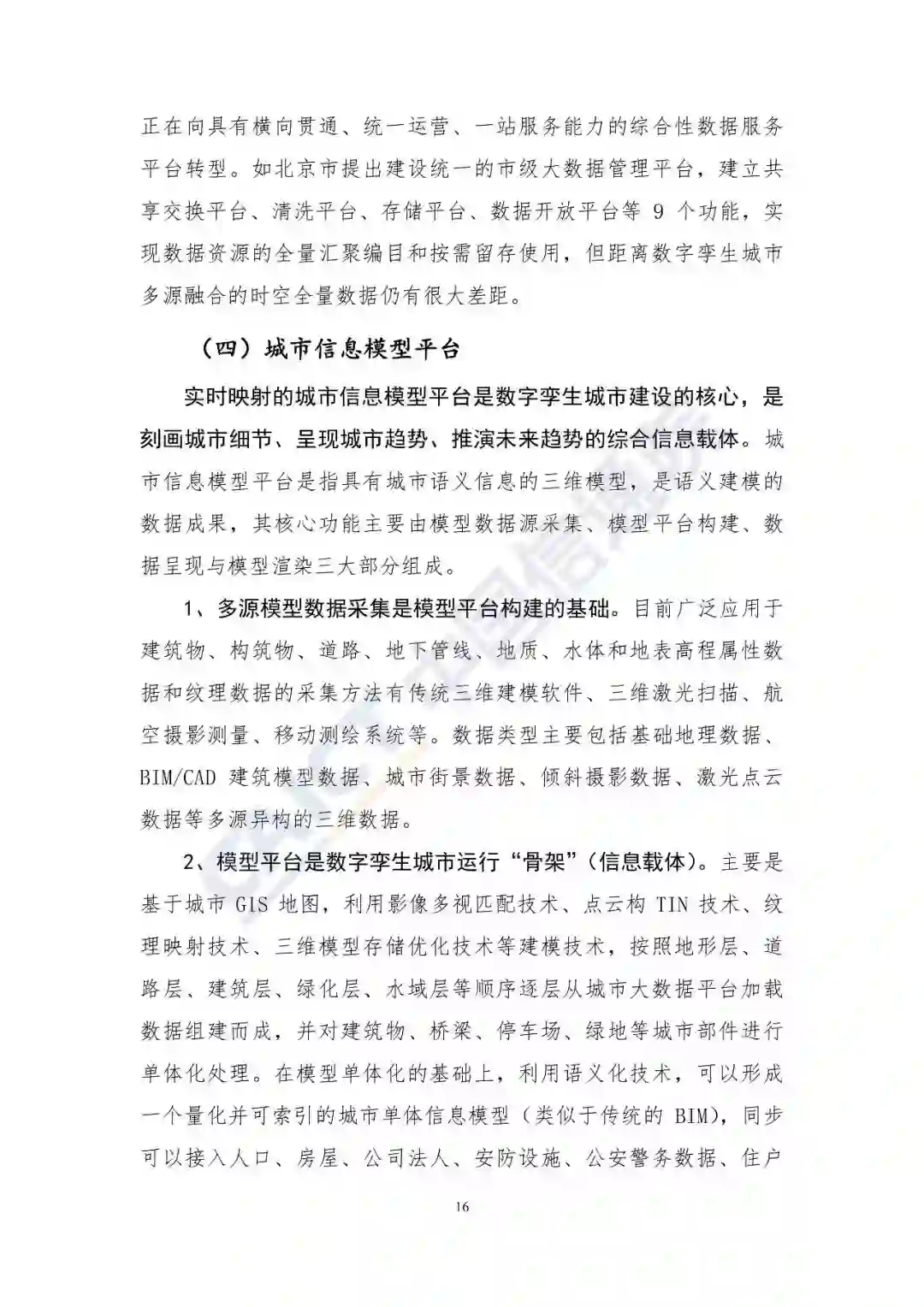 正在向具有横向贯通、统一运营、一站服务能力的综合性数据服务平台转型。如北京市提出建设统一的市级大数据管理平台，建立共享交换平台、清洗平台、存储平台、数据开放平台等 9 个功能，实现数据资源的全量汇聚编目和按需留存使用，但距离数字孪生城市多源融合的时空全量数据仍有很大差距。

（四）城市信息模型平台

实时映射的城市信息模型平台是数字孪生城市建设的核心，是刻画城市细节、呈现城市趋势、推演未来趋势的综合信息载体。城市信息模型平台是指具有城市语义信息的三维模型，是语义建模的数据成果，其核心功能主要由模型数据源采集、模型平台构建、数据呈现与模型渲染三大部分组成。

1、多源模型数据采集是模型平台构建的基础。目前广泛应用于建筑物、构筑物、道路、地下管线、地质、水体和地表高程属性数据和纹理数据的采集方法有传统三维建模软件、三维激光扫描、航空摄影测量、移动测绘系统等。数据类型主要包括基础地理数据、BIM/CAD 建筑模型数据、城市街景数据、倾斜摄影数据、激光点云数据等多源异构的三维数据。

2、模型平台是数字孪生城市运行“骨架”（信息载体）。主要是基于城市 GIS 地图，利用影像多视匹配技术、点云构 TIN 技术、纹理映射技术、三维模型存储优化技术等建模技术，按照地形层、道路层、建筑层、绿化层、水域层等顺序逐层从城市大数据平台加载数据组建而成，并对建筑物、桥梁、停车场、绿地等城市部件进行单体化处理。在模型单体化的基础上，利用语义化技术，可以形成一个量化并可索引的城市单体信息模型（类似于传统的 BIM），同步可以接入人口、房屋、公司法人、安防设施、公安警务数据、住户

16